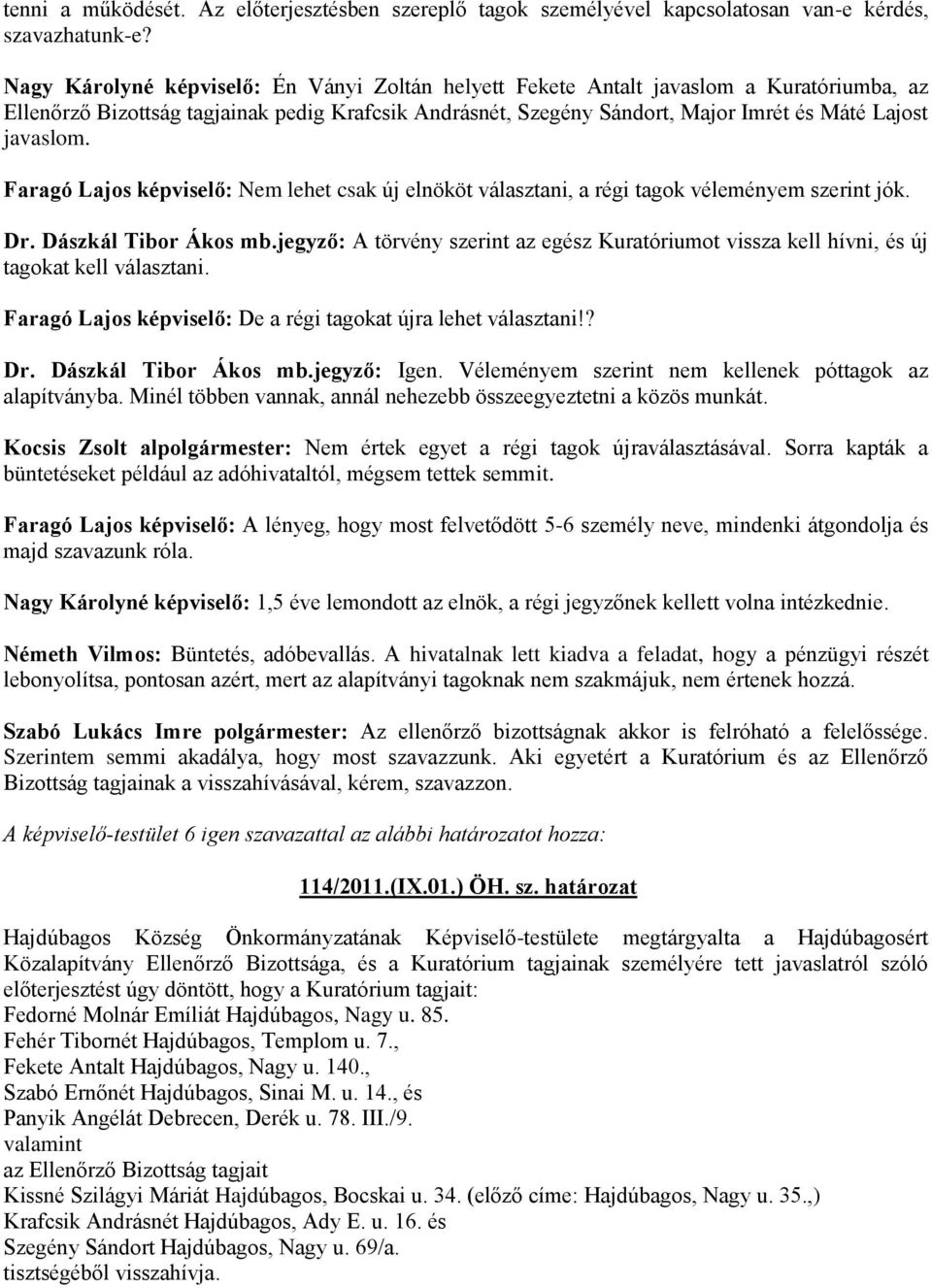 tenni a működését. Az előterjesztésben szereplő tagok személyével kapcsolatosan van-e kérdés, szavazhatunk-e?

Nagy Károlyné képviselő: Én Ványi Zoltán helyett Fekete Antalt javaslom a Kuratóriumba, az Ellenőrző Bizottság tagjainak pedig Krafcsik Andrásnét, Szegény Sándort, Major Imrét és Máté Lajost javaslom.

Faragó Lajos képviselő: Nem lehet csak új elnököt választani, a régi tagok véleményem szerint jók.

Dr. Dászkál Tibor Ákos mb.jegyző: A törvény szerint az egész Kuratóriumot vissza kell hívni, és új tagokat kell választani.

Faragó Lajos képviselő: De a régi tagokat újra lehet választani!?

Dr. Dászkál Tibor Ákos mb.jegyző: Igen. Véleményem szerint nem kellenek póttagok az alapítványba. Minél többen vannak, annál nehezebb összeegyeztetni a közös munkát.

Kocsis Zsolt alpolgármester: Nem értek egyet a régi tagok újraválasztásával. Sorra kapták a büntetéseket például az adóhivataltól, mégsem tettek semmit.

Faragó Lajos képviselő: A lényeg, hogy most felvetődött 5-6 személy neve, mindenki átgondolja és majd szavazunk róla.

Nagy Károlyné képviselő: 1,5 éve lemondott az elnök, a régi jegyzőnek kellett volna intézkednie.

Németh Vilmos: Büntetés, adóbevallás. A hivatalnak lett kiadva a feladat, hogy a pénzügyi részét lebonyolítsa, pontosan azért, mert az alapítványi tagoknak nem szakmájuk, nem értenek hozzá.

Szabó Lukács Imre polgármester: Az ellenőrző bizottságnak akkor is felróható a felelőssége. Szerintem semmi akadálya, hogy most szavazzunk. Aki egyetért a Kuratórium és az Ellenőrző Bizottság tagjainak a visszahívásával, kérem, szavazzon.

A képviselő-testület 6 igen szavazattal az alábbi határozatot hozza:

114/2011.(IX.01.) ÖH. sz. határozat

Hajdúbagos Község Önkormányzatának Képviselő-testülete megtárgyalta a Hajdúbagosért Közalapítvány Ellenőrző Bizottsága, és a Kuratórium tagjainak személyére tett javaslatról szóló előterjesztést úgy döntött, hogy a Kuratórium tagjait:
Fedorné Molnár Emíliát Hajdúbagos, Nagy u. 85.
Fehér Tibornét Hajdúbagos, Templom u. 7.,
Fekete Antalt Hajdúbagos, Nagy u. 140.,
Szabó Ernőnét Hajdúbagos, Sinai M. u. 14., és
Panyik Angélát Debrecen, Derék u. 78. III./9.
valamint
az Ellenőrző Bizottság tagjait
Kissné Szilágyi Máriát Hajdúbagos, Bocskai u. 34. (előző címe: Hajdúbagos, Nagy u. 35.,)
Krafcsik Andrásnét Hajdúbagos, Ady E. u. 16. és
Szegény Sándort Hajdúbagos, Nagy u. 69/a.
tisztségéből visszahívja.